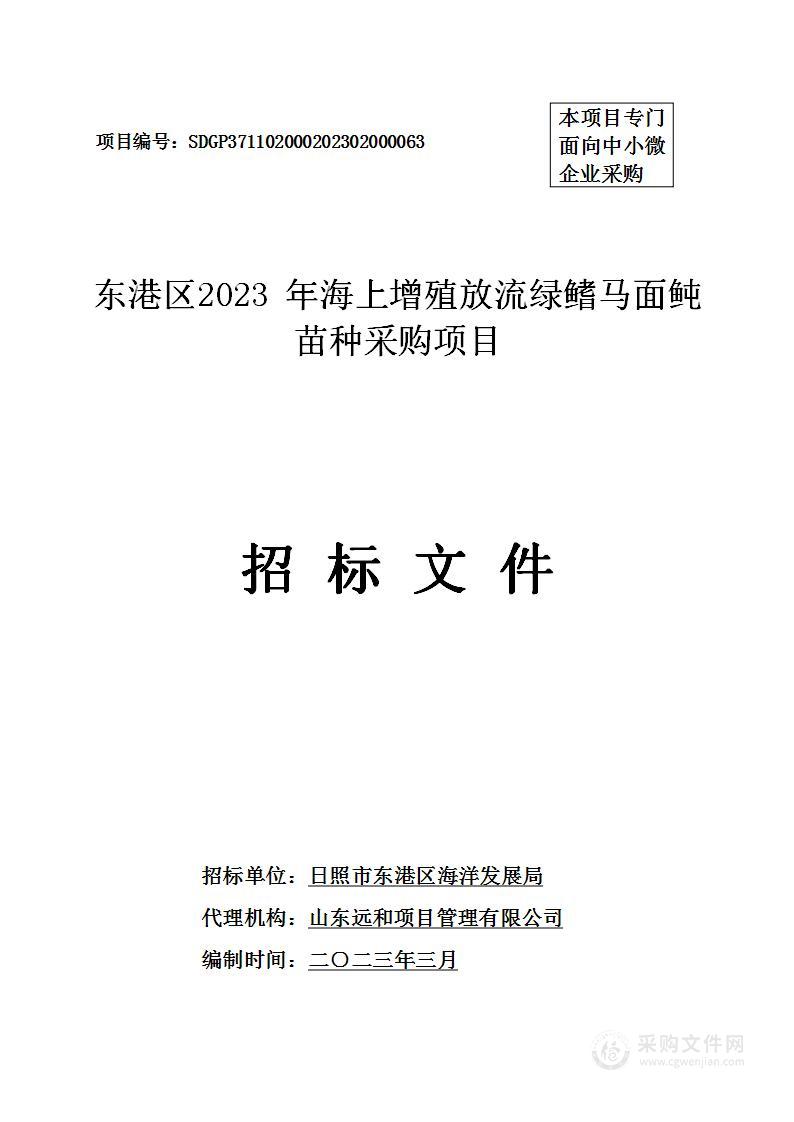 项目编号：SDGP371102000202302000063

本项目专门面向中小微企业采购

东港区2023 年海上增殖放流绿鳍马面鲀苗种采购项目

招 标 文 件

招标单位：日照市东港区海洋发展局

代理机构：山东远和项目管理有限公司

编制时间：二〇二三年三月

采购文件网
www.cgwenjian.com